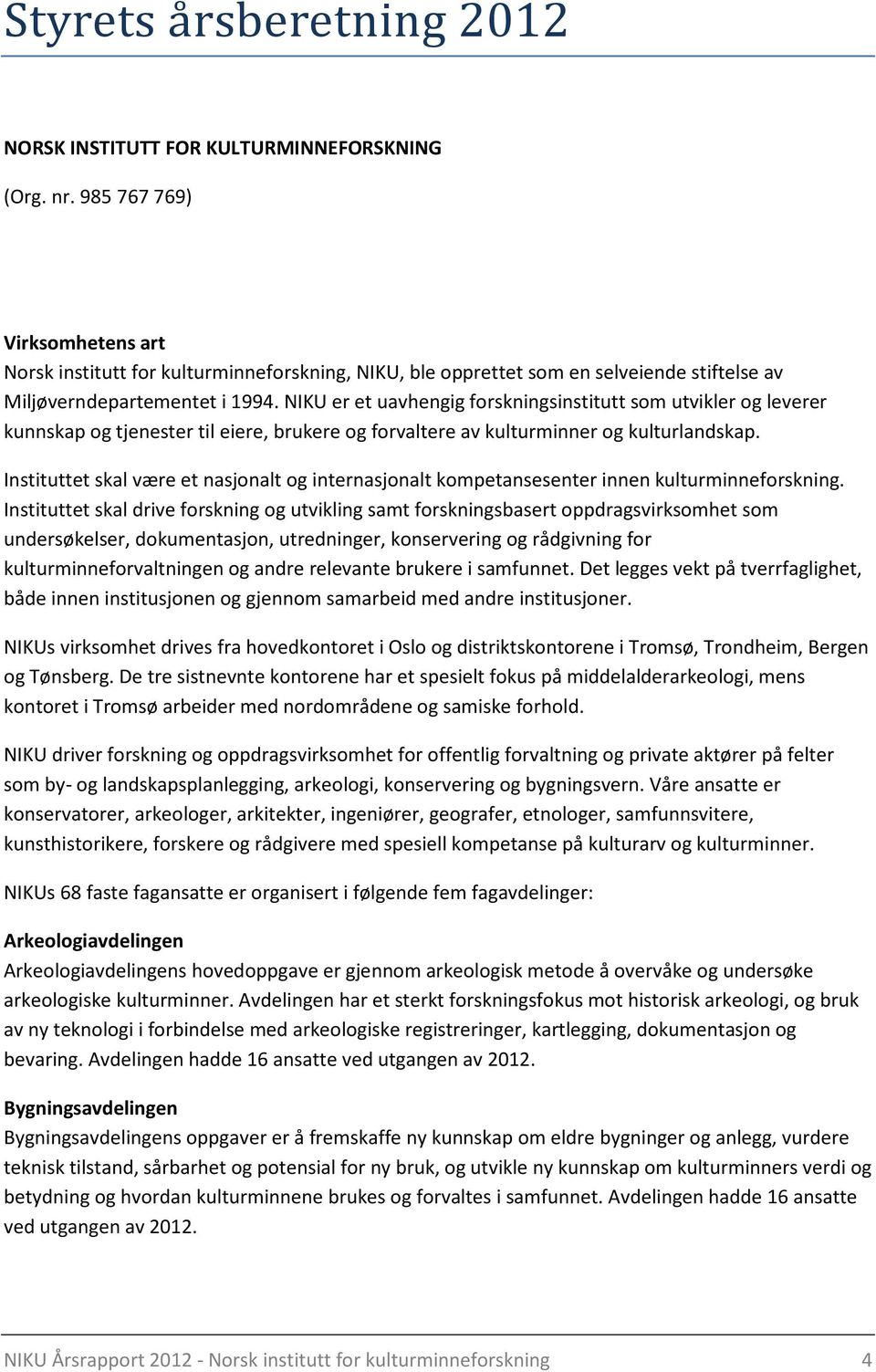 Styrets årsberetning 2012

NORSK INSTITUTT FOR KULTURMINNEFORSKNING

(Org. nr. 985 767 769)

Virksomhetens art
Norsk institutt for kulturminneforskning, NIKU, ble opprettet som en selveiende stiftelse av Miljøverndepartementet i 1994. NIKU er et uavhengig forskningsinstitutt som utvikler og leverer kunnskap og tjenester til eiere, brukere og forvaltere av kulturminner og kulturlandskap.

Instituttet skal være et nasjonalt og internasjonalt kompetansesenter innen kulturminneforskning. Instituttet skal drive forskning og utvikling samt forskningsbasert oppdragsvirksomhet som undersøkelser, dokumentasjon, utredninger, konservering og rådgivning for kulturminneforvaltningen og andre relevante brukere i samfunnet. Det legges vekt på tverrfaglighet, både innen institusjonen og gjennom samarbeid med andre institusjoner.

NIKUs virksomhet drives fra hovedkontoret i Oslo og distriktskontorene i Tromsø, Trondheim, Bergen og Tønsberg. De tre sistnevnte kontorene har et spesielt fokus på middelalderarkeologi, mens kontoret i Tromsø arbeider med nordområdene og samiske forhold.

NIKU driver forskning og oppdragsvirksomhet for offentlig forvaltning og private aktører på felter som by- og landskapsplanlegging, arkeologi, konservering og bygningsvern. Våre ansatte er konservatorer, arkeologer, arkitekter, ingeniører, geografer, etnologer, samfunnsvitere, kunsthistorikere, forskere og rådgivere med spesiell kompetanse på kulturarv og kulturminner.

NIKUs 68 faste fagansatte er organisert i følgende fem fagavdelinger:

Arkeologiavdelingen
Arkeologiavdelingens hovedoppgave er gjennom arkeologisk metode å overvåke og undersøke arkeologiske kulturminner. Avdelingen har et sterkt forskningsfokus mot historisk arkeologi, og bruk av ny teknologi i forbindelse med arkeologiske registreringer, kartlegging, dokumentasjon og bevaring. Avdelingen hadde 16 ansatte ved utgangen av 2012.

Bygningsavdelingen
Bygningsavdelingens oppgaver er å fremskaffe ny kunnskap om eldre bygninger og anlegg, vurdere teknisk tilstand, sårbarhet og potensial for ny bruk, og utvikle ny kunnskap om kulturminners verdi og betydning og hvordan kulturminnene brukes og forvaltes i samfunnet. Avdelingen hadde 16 ansatte ved utgangen av 2012.

NIKU Årsrapport 2012 - Norsk institutt for kulturminneforskning 4